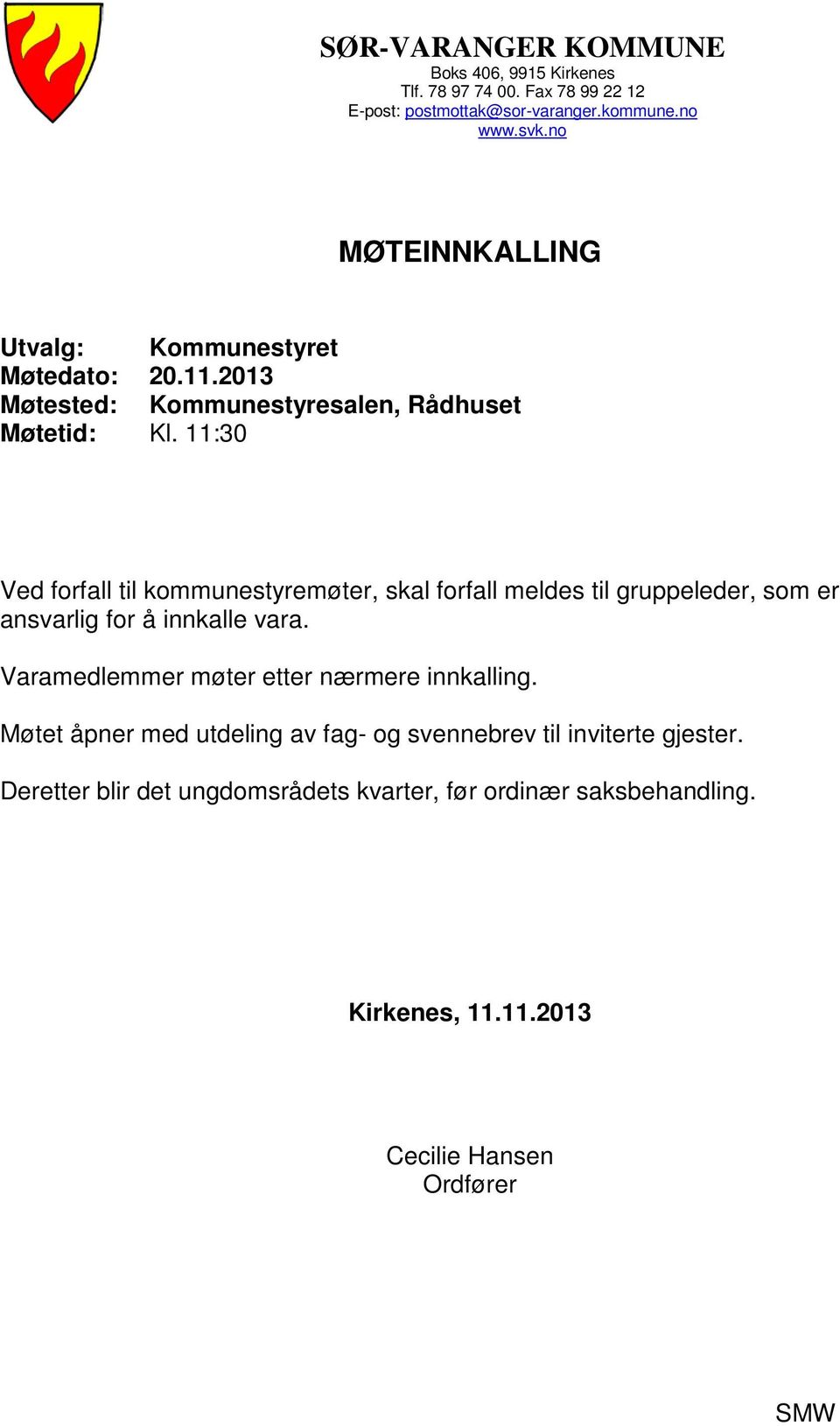 SØR-VARANGER KOMMUNE
Boks 406, 9915 Kirkenes
Tlf. 78 97 74 00. Fax 78 99 22 12
E-post: postmottak@sor-varanger.kommune.no
www.svk.no

MØTEINNKALLING

Utvalg: Kommunestyret
Møtedato: 20.11.2013
Møtested: Kommunestyresalen, Rådhuset
Møtetid: Kl. 11:30

Ved forfall til kommunestyremøter, skal forfall meldes til gruppeleder, som er ansvarlig for å innkalle vara.

Varamedlemmer møter etter nærmere innkalling.

Møtet åpner med utdeling av fag- og svennebrev til inviterte gjester.

Deretter blir det ungdomsrådets kvarter, før ordinær saksbehandling.

Kirkenes, 11.11.2013

Cecilie Hansen
Ordfører

SMW